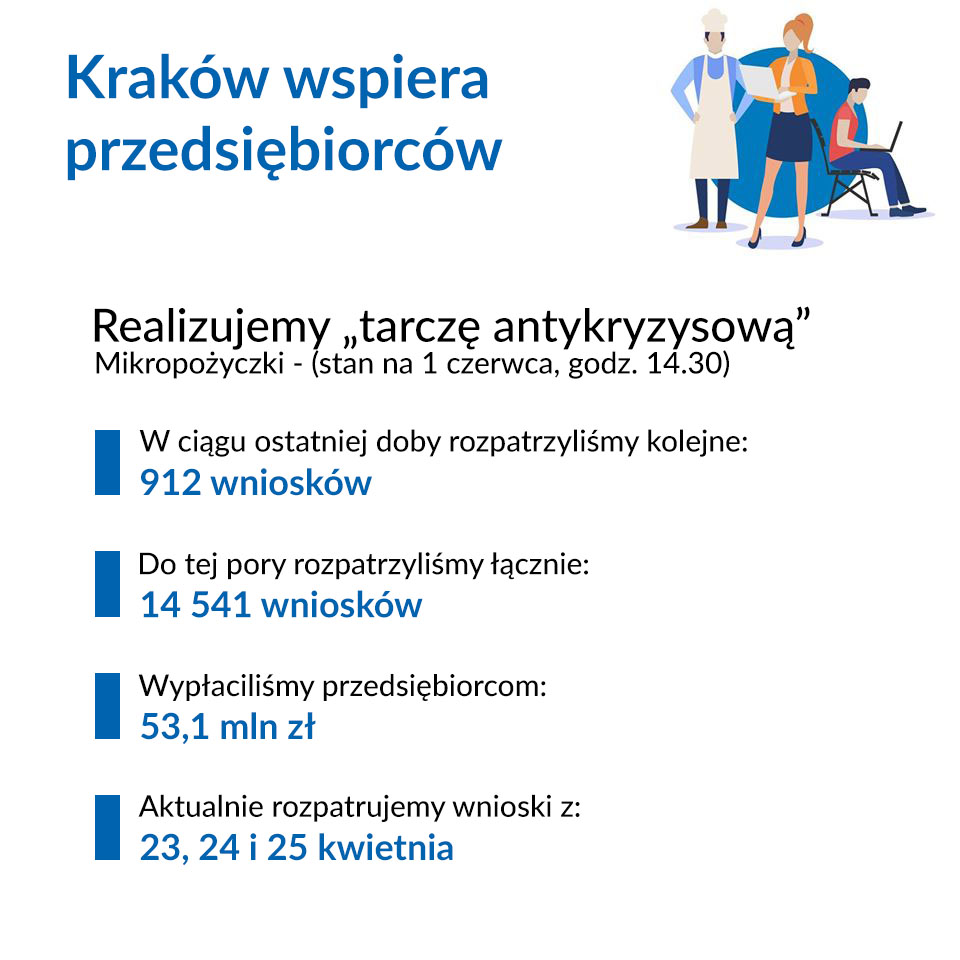 Kraków wspiera przedsiębiorców

Realizujemy „tarczę antykryzysową”
Mikropożyczki - (stan na 1 czerwca, godz. 14.30)

W ciągu ostatniej doby rozpatrzyliśmy kolejne:
912 wniosków

Do tej pory rozpatrzyliśmy łącznie:
14 541 wniosków

Wypłaciliśmy przedsiębiorcom:
53,1 mln zł

Aktualnie rozpatrujemy wnioski z:
23, 24 i 25 kwietnia